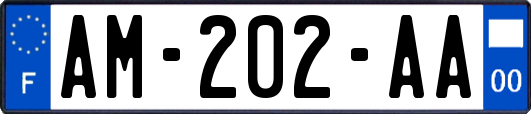 F
AM-202-AA
00